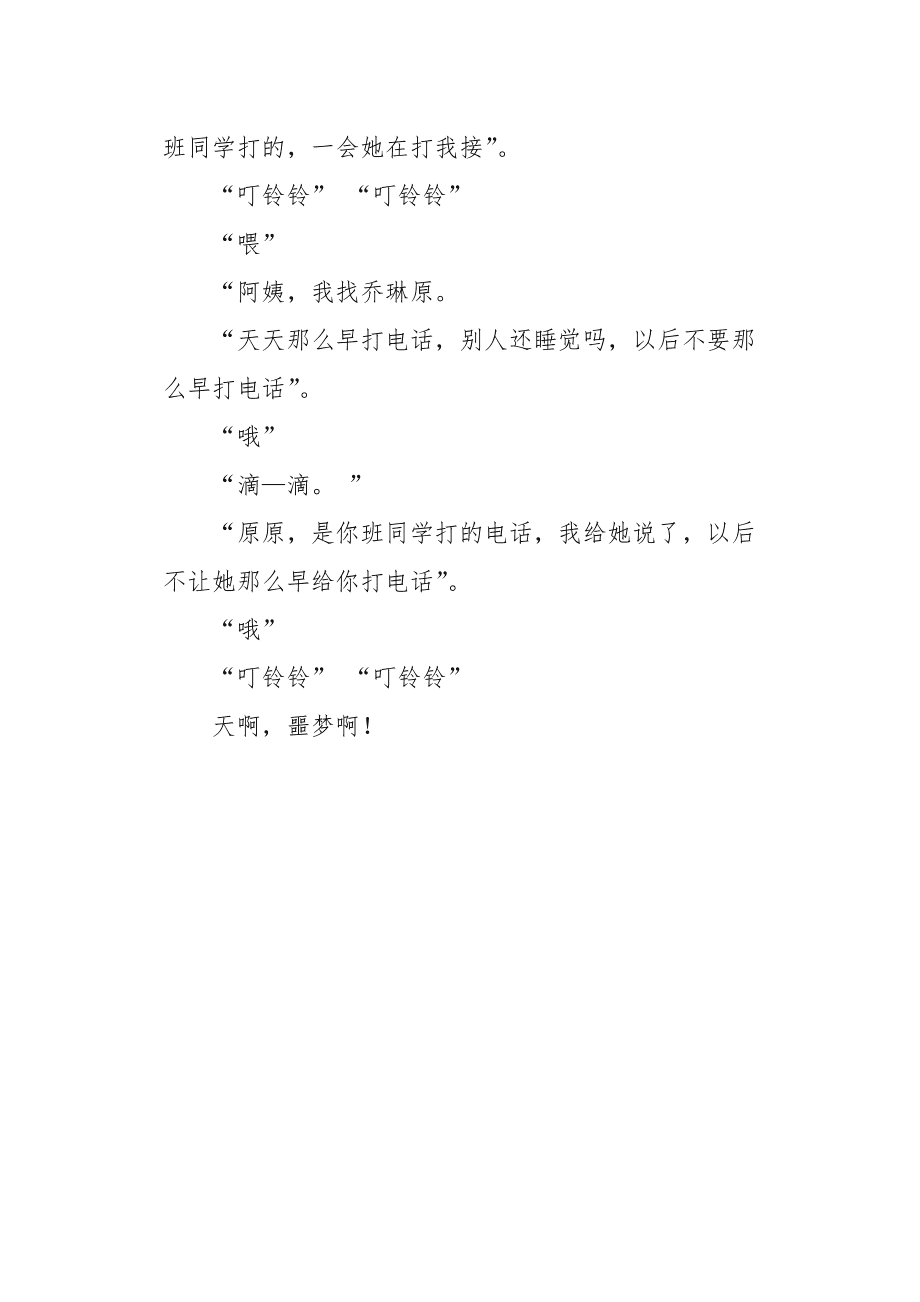 班同学打的，一会她在打我接”。

“叮铃铃” “叮铃铃”

“喂”

“阿姨，我找乔琳原。

“天天那么早打电话，别人还睡觉吗，以后不要那么早打电话”。

“哦”

“滴—滴。 ”

“原原，是你班同学打的电话，我给她说了，以后不让她那么早给你打电话”。

“哦”

“叮铃铃” “叮铃铃”

天啊，噩梦啊！